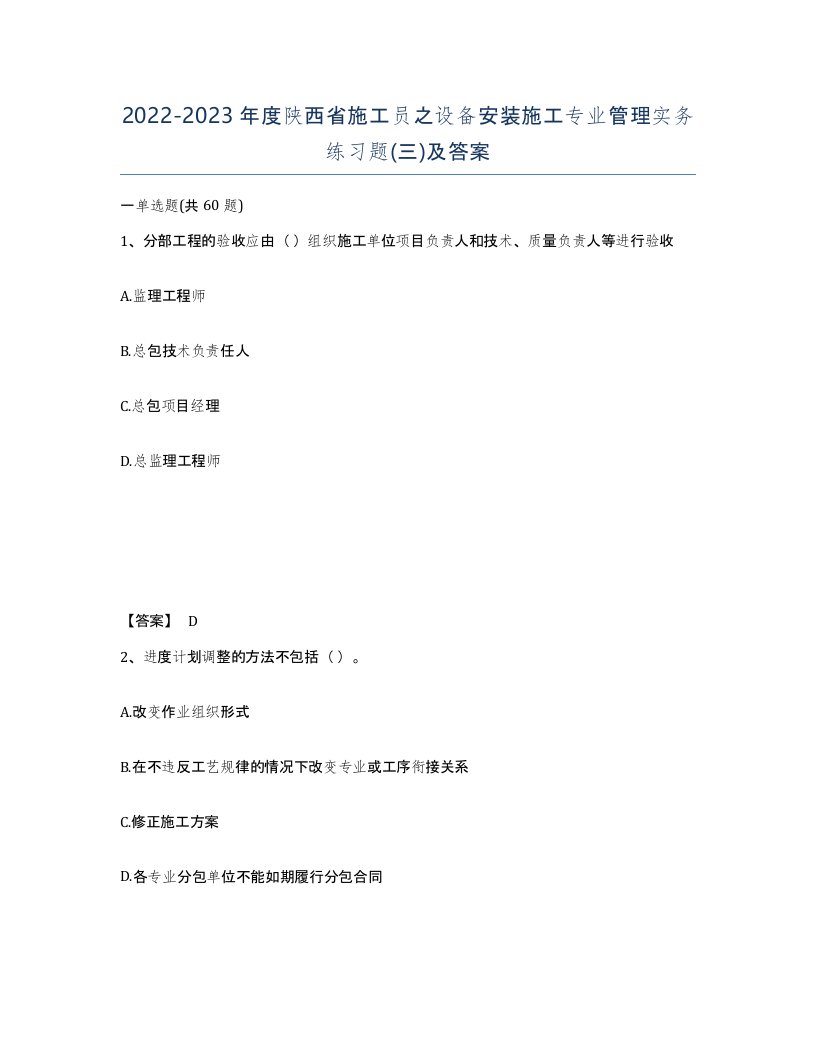 2022-2023年度陕西省施工员之设备安装施工专业管理实务练习题(三)及答案

一单选题(共 60 题)

1、分部工程的验收应由（）组织施工单位项目负责人和技术、质量负责人等进行验收

A.监理工程师

B.总包技术负责任人

C.总包项目经理

D.总监理工程师

【答案】 D

2、进度计划调整的方法不包括（）。

A.改变作业组织形式

B.在不违反工艺规律的情况下改变专业或工序衔接关系

C.修正施工方案

D.各专业分包单位不能如期履行分包合同